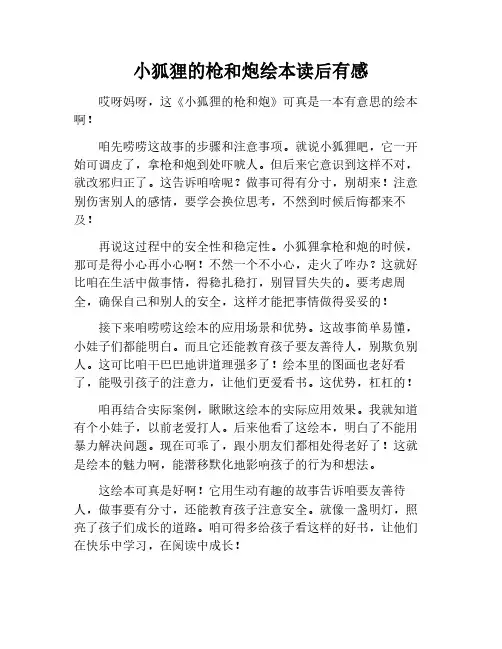 小狐狸的枪和炮绘本读后有感

哎呀妈呀，这《小狐狸的枪和炮》可真是一本有意思的绘本啊！

咱先唠唠这故事的步骤和注意事项。就说小狐狸吧，它一开始可调皮了，拿枪和炮到处吓唬人。但后来它意识到这样不对，就改邪归正了。这告诉咱啥呢？做事可得有分寸，别胡来！注意别伤害别人的感情，要学会换位思考，不然到时候后悔都来不及！

再说这过程中的安全性和稳定性。小狐狸拿枪和炮的时候，那可是得小心再小心啊！不然一个不小心，走火了咋办？这就好比咱在生活中做事情，得稳扎稳打，别冒冒失失的。要考虑周全，确保自己和别人的安全，这样才能把事情做得妥妥的！

接下来咱唠唠这绘本的应用场景和优势。这故事简单易懂，小娃子们都能明白。而且它还能教育孩子要友善待人，别欺负别人。这可比咱干巴巴地讲道理强多了！绘本里的图画也老好看了，能吸引孩子的注意力，让他们更爱看书。这优势，杠杠的！

咱再结合实际案例，瞅瞅这绘本的实际应用效果。我就知道有个小娃子，以前老爱打人。后来他看了这绘本，明白了不能用暴力解决问题。现在可乖了，跟小朋友们都相处得老好了！这就是绘本的魅力啊，能潜移默化地影响孩子的行为和想法。

这绘本可真是好啊！它用生动有趣的故事告诉咱要友善待人，做事要有分寸，还能教育孩子注意安全。就像一盏明灯，照亮了孩子们成长的道路。咱可得多给孩子看这样的好书，让他们在快乐中学习，在阅读中成长！